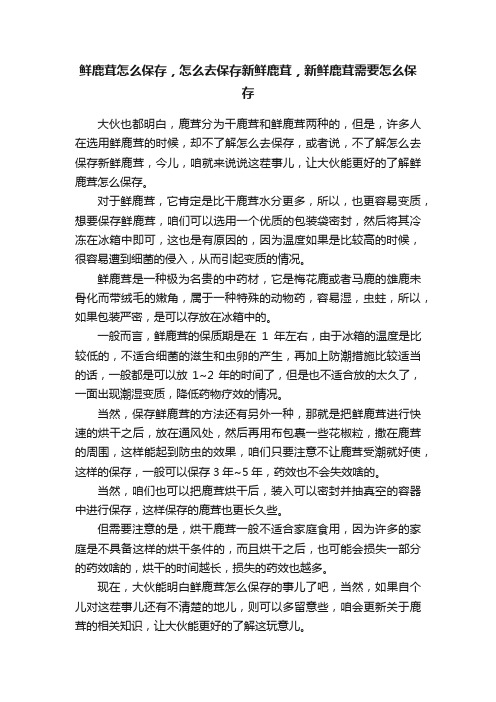 鲜鹿茸怎么保存，怎么去保存新鲜鹿茸，新鲜鹿茸需要怎么保存

大伙也都明白，鹿茸分为干鹿茸和鲜鹿茸两种的，但是，许多人在选用鲜鹿茸的时候，却不了解怎么去保存，或者说，不了解怎么去保存新鲜鹿茸，今儿，咱就来说说这茬事儿，让大伙能更好的了解鲜鹿茸怎么保存。

对于鲜鹿茸，它肯定是比干鹿茸水分更多，所以，也更容易变质，想要保存鲜鹿茸，咱们可以选用一个优质的包装袋密封，然后将其冷冻在冰箱中即可，这也是有原因的，因为温度如果是比较高的时候，很容易遭到细菌的侵入，从而引起变质的情况。

鲜鹿茸是一种极为名贵的中药材，它是梅花鹿或者马鹿的雄鹿未骨化而带绒毛的嫩角，属于一种特殊的动物药，容易湿，虫蛀，所以，如果包装严密，是可以存放在冰箱中的。

一般而言，鲜鹿茸的保质期是在 1 年左右，由于冰箱的温度是比较低的，不适合细菌的滋生和虫卵的产生，再加上防潮措施比较适当的话，一般都是可以放 1~2 年的时间了，但是也不适合放的太久了，一面出现潮湿变质，降低药物疗效的情况。

当然，保存鲜鹿茸的方法还有另外一种，那就是把鲜鹿茸进行快速的烘干之后，放在通风处，然后再用布包裹一些花椒粒，撒在鹿茸的周围，这样能起到防虫的效果，咱们只要注意不让鹿茸受潮就好使，这样的保存，一般可以保存 3 年~5 年，药效也不会失效啥的。

当然，咱们也可以把鹿茸烘干后，装入可以密封并抽真空的容器中进行保存，这样保存的鹿茸也更长久些。

但需要注意的是，烘干鹿茸一般不适合家庭食用，因为许多的家庭是不具备这样的烘干条件的，而且烘干之后，也可能会损失一部分的药效啥的，烘干的时间越长，损失的药效也越多。

现在，大伙能明白鲜鹿茸怎么保存的事儿了吧，当然，如果自个儿对这茬事儿还有不清楚的地儿，则可以多留意些，咱会更新关于鹿茸的相关知识，让大伙能更好的了解这玩意儿。